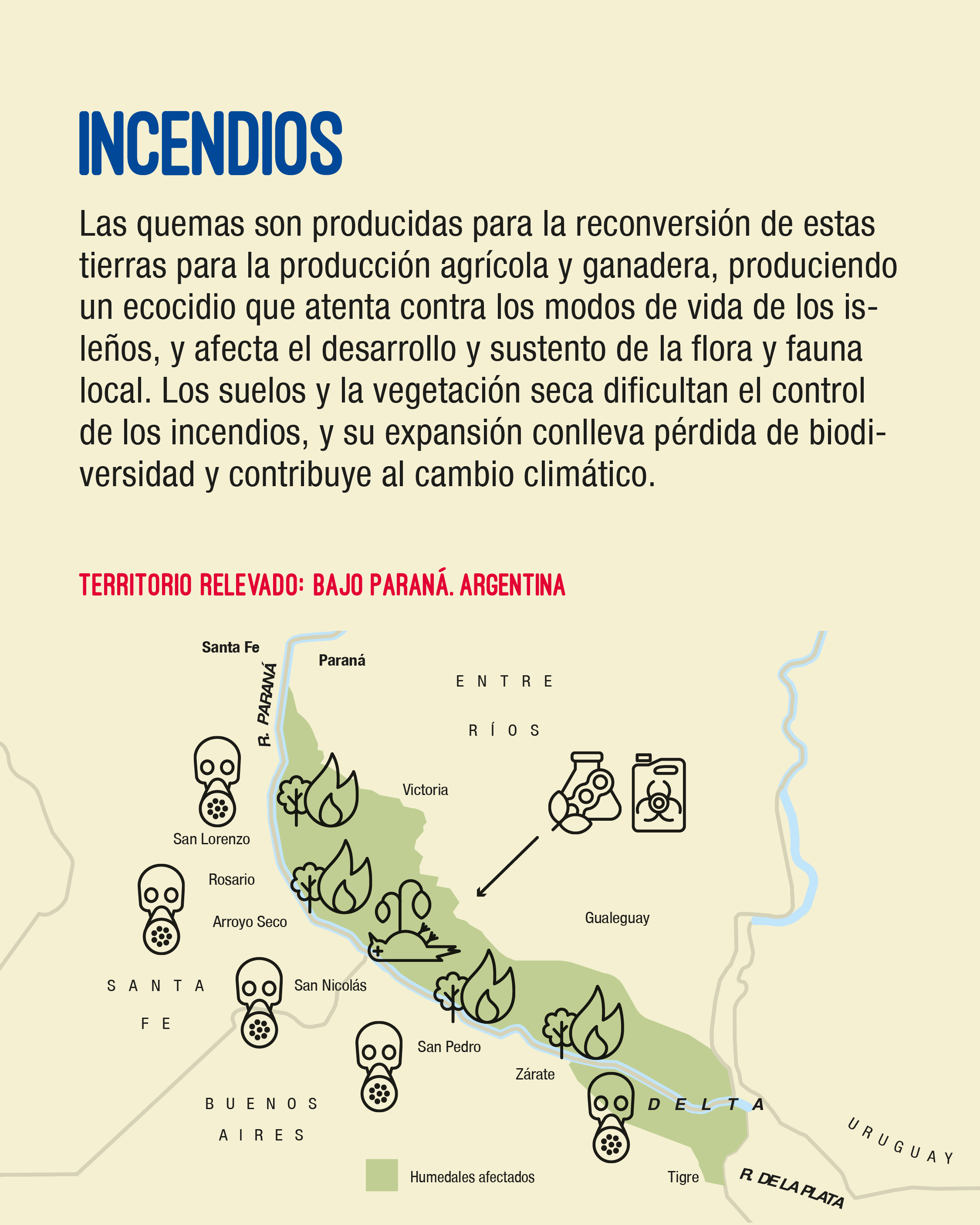 INCENDIOS

Las quemas son producidas para la reconversión de estas tierras para la producción agrícola y ganadera, produciendo un ecocidio que atenta contra los modos de vida de los isleños, y afecta el desarrollo y sustento de la flora y fauna local. Los suelos y la vegetación seca dificultan el control de los incendios, y su expansión conlleva pérdida de biodiversidad y contribuye al cambio climático.

TERRITORIO RELEVADO: BAJO PARANÁ. ARGENTINA

Santa Fe
R. PARANÁ
Paraná
ENTRE RÍOS
Victoria
San Lorenzo
Rosario
Arroyo Seco
Gualeguay
SANTA FE
San Nicolás
San Pedro
Zárate
BUENOS AIRES
DELTA
URUGUAY
Humedales afectados
Tigre
R. DE LA PLATA